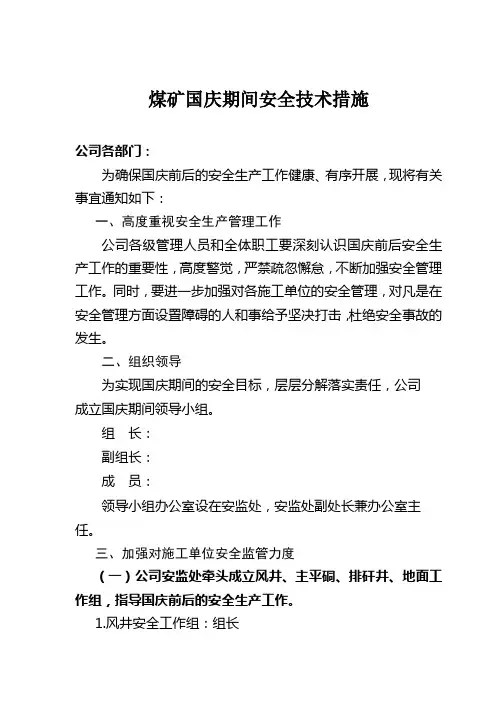 煤矿国庆期间安全技术措施

公司各部门：

为确保国庆前后的安全生产工作健康、有序开展，现将有关事宜通知如下：

一、高度重视安全生产管理工作

公司各级管理人员和全体职工要深刻认识国庆前后安全生产工作的重要性，高度警觉，严禁疏忽懈怠，不断加强安全管理工作。同时，要进一步加强对各施工单位的安全管理，对凡是在安全管理方面设置障碍的人和事给予坚决打击，杜绝安全事故的发生。

二、组织领导

为实现国庆期间的安全目标，层层分解落实责任，公司成立国庆期间领导小组。

组　长：

副组长：

成　员：

领导小组办公室设在安监处，安监处副处长兼办公室主任。

三、加强对施工单位安全监管力度

（一）公司安监处牵头成立风井、主平硐、排矸井、地面工作组，指导国庆前后的安全生产工作。

1.风井安全工作组：组长